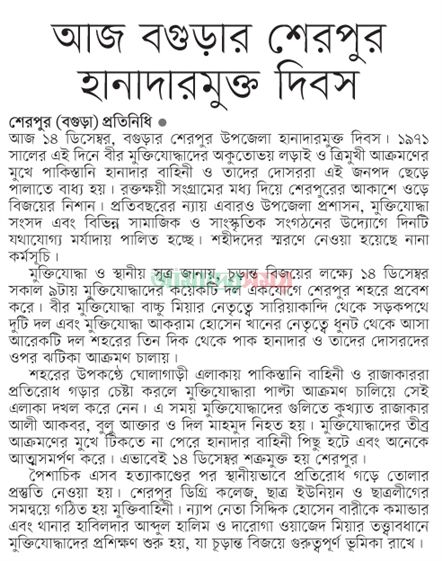 আজ বগুড়ার শেরপুর হানাদারমুক্ত দিবস

শেরপুর (বগুড়া) প্রতিনিধি ●
আজ ১৪ ডিসেম্বর, বগুড়ার শেরপুর উপজেলা হানাদারমুক্ত দিবস। ১৯৭১ সালের এই দিনে বীর মুক্তিযোদ্ধাদের অকুতোভয় লড়াই ও ত্রিমুখী আক্রমণের মুখে পাকিস্তানি হানাদার বাহিনী ও তাদের দোসররা এই জনপদ ছেড়ে পালাতে বাধ্য হয়। রক্তক্ষয়ী সংগ্রামের মধ্য দিয়ে শেরপুরের আকাশে ওড়ে বিজয়ের নিশান। প্রতিবছরের ন্যায় এবারও উপজেলা প্রশাসন, মুক্তিযোদ্ধা সংসদ এবং বিভিন্ন সামাজিক ও সাংস্কৃতিক সংগঠনের উদ্যোগে দিনটি যথাযোগ্য মর্যাদায় পালিত হচ্ছে। শহীদদের স্মরণে নেওয়া হয়েছে নানা কর্মসূচি।

মুক্তিযোদ্ধা ও স্থানীয় সূত্র জানায়, চূড়ান্ত বিজয়ের লক্ষ্যে ১৪ ডিসেম্বর সকাল ৯টায় মুক্তিযোদ্ধাদের কয়েকটি দল একযোগে শেরপুর শহরে প্রবেশ করে। বীর মুক্তিযোদ্ধা বাচ্চু মিয়ার নেতৃত্বে সারিয়াকান্দি থেকে সড়কপথে দুটি দল এবং মুক্তিযোদ্ধা আকরাম হোসেন খানের নেতৃত্বে ধুনট থেকে আসা আরেকটি দল শহরের তিন দিক থেকে পাক হানাদার ও তাদের দোসরদের ওপর ঝটিকা আক্রমণ চালায়।

শহরের উপকণ্ঠে ঘোলাগাড়ী এলাকায় পাকিস্তানি বাহিনী ও রাজাকাররা প্রতিরোধ গড়ার চেষ্টা করলে মুক্তিযোদ্ধারা পাল্টা আক্রমণ চালিয়ে সেই এলাকা দখল করে নেন। এ সময় মুক্তিযোদ্ধাদের গুলিতে কুখ্যাত রাজাকার আলী আকবর, বুলু আক্তার ও দিল মাহমুদ নিহত হয়। মুক্তিযোদ্ধাদের তীব্র আক্রমণের মুখে টিকতে না পেরে হানাদার বাহিনী পিছু হটে এবং অনেকে আত্মসমর্পণ করে। এভাবেই ১৪ ডিসেম্বর শত্রুমুক্ত হয় শেরপুর।

পৈশাচিক এসব হত্যাকাণ্ডের পর স্থানীয়ভাবে প্রতিরোধ গড়ে তোলার প্রস্তুতি নেওয়া হয়। শেরপুর ডিগ্রি কলেজ, ছাত্র ইউনিয়ন ও ছাত্রলীগের সমন্বয়ে গঠিত হয় মুক্তিবাহিনী। ন্যাপ নেতা সিদ্দিক হোসেন বারীকে কমান্ডার এবং থানার হাবিলদার আব্দুল হালিম ও দারোগা ওয়াজেদ মিয়ার তত্ত্বাবধানে মুক্তিযোদ্ধাদের প্রশিক্ষণ শুরু হয়, যা চূড়ান্ত বিজয়ে গুরুত্বপূর্ণ ভূমিকা রাখে।